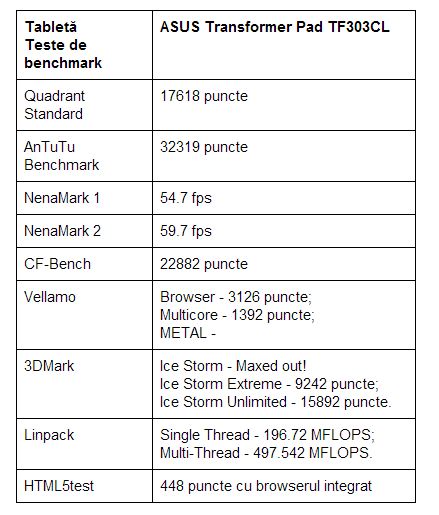 | Tabletă Teste de benchmark | ASUS Transformer Pad TF303CL |
|---|---|
| Quadrant Standard | 17618 puncte |
| AnTuTu Benchmark | 32319 puncte |
| NenaMark 1 | 54.7 fps |
| NenaMark 2 | 59.7 fps |
| CF-Bench | 22882 puncte |
| Vellamo | Browser - 3126 puncte; Multicore - 1392 puncte; METAL - |
| 3DMark | Ice Storm - Maxed out! Ice Storm Extreme - 9242 puncte; Ice Storm Unlimited - 15892 puncte. |
| Linpack | Single Thread - 196.72 MFLOPS; Multi-Thread - 497.542 MFLOPS. |
| HTML5test | 448 puncte cu browserul integrat |